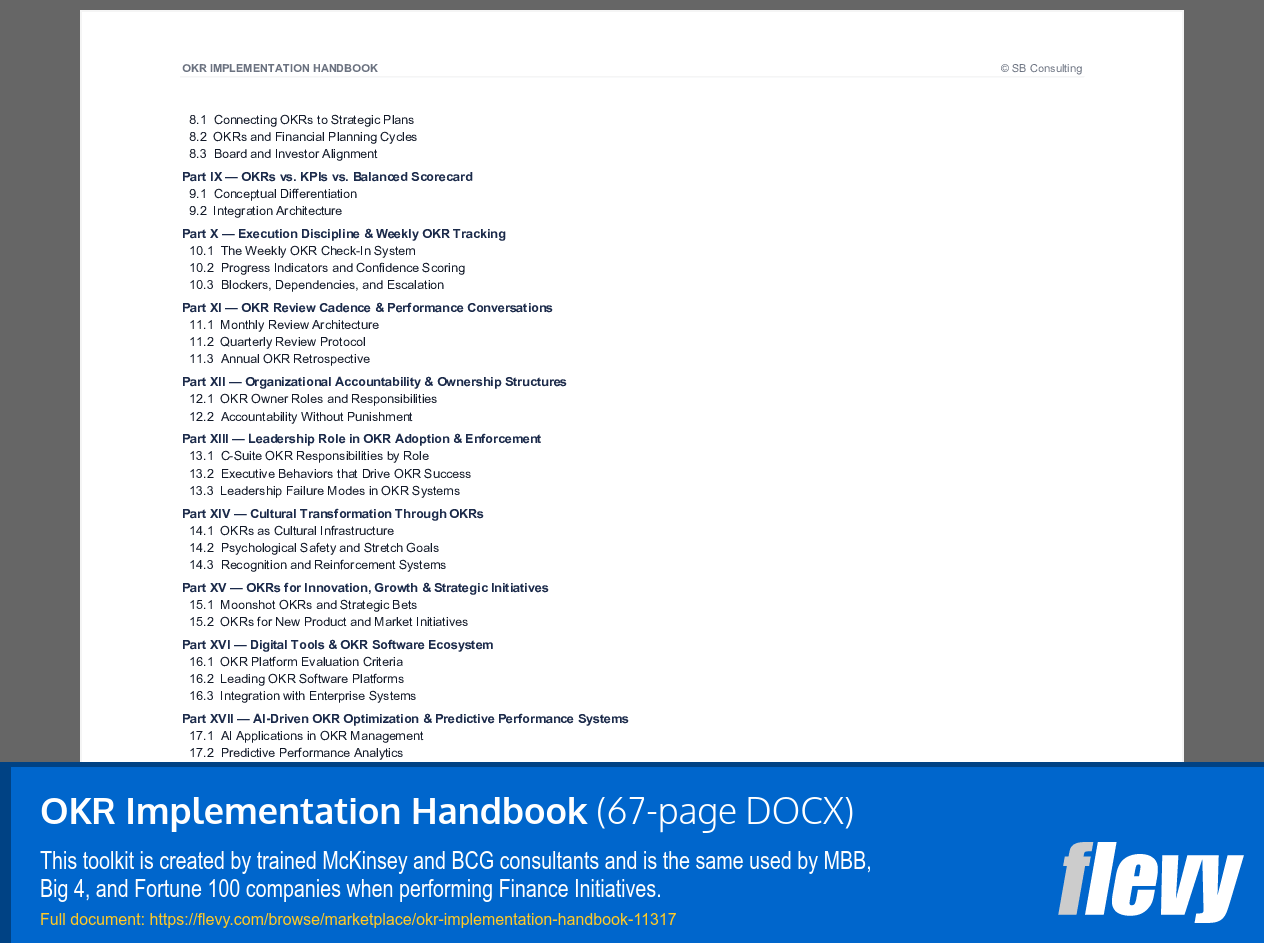 OKR IMPLEMENTATION HANDBOOK © SB Consulting

8.1 Connecting OKRs to Strategic Plans
8.2 OKRs and Financial Planning Cycles
8.3 Board and Investor Alignment

Part IX — OKRs vs. KPIs vs. Balanced Scorecard
9.1 Conceptual Differentiation
9.2 Integration Architecture

Part X — Execution Discipline & Weekly OKR Tracking
10.1 The Weekly OKR Check-In System
10.2 Progress Indicators and Confidence Scoring
10.3 Blockers, Dependencies, and Escalation

Part XI — OKR Review Cadence & Performance Conversations
11.1 Monthly Review Architecture
11.2 Quarterly Review Protocol
11.3 Annual OKR Retrospective

Part XII — Organizational Accountability & Ownership Structures
12.1 OKR Owner Roles and Responsibilities
12.2 Accountability Without Punishment

Part XIII — Leadership Role in OKR Adoption & Enforcement
13.1 C-Suite OKR Responsibilities by Role
13.2 Executive Behaviors that Drive OKR Success
13.3 Leadership Failure Modes in OKR Systems

Part XIV — Cultural Transformation Through OKRs
14.1 OKRs as Cultural Infrastructure
14.2 Psychological Safety and Stretch Goals
14.3 Recognition and Reinforcement Systems

Part XV — OKRs for Innovation, Growth & Strategic Initiatives
15.1 Moonshot OKRs and Strategic Bets
15.2 OKRs for New Product and Market Initiatives

Part XVI — Digital Tools & OKR Software Ecosystem
16.1 OKR Platform Evaluation Criteria
16.2 Leading OKR Software Platforms
16.3 Integration with Enterprise Systems

Part XVII — AI-Driven OKR Optimization & Predictive Performance Systems
17.1 AI Applications in OKR Management
17.2 Predictive Performance Analytics

OKR Implementation Handbook (67-page DOCX)

This toolkit is created by trained McKinsey and BCG consultants and is the same used by MBB, Big 4, and Fortune 100 companies when performing Finance Initiatives.

Full document: https://flevy.com/browse/marketplace/okr-implementation-handbook-11317

flevy